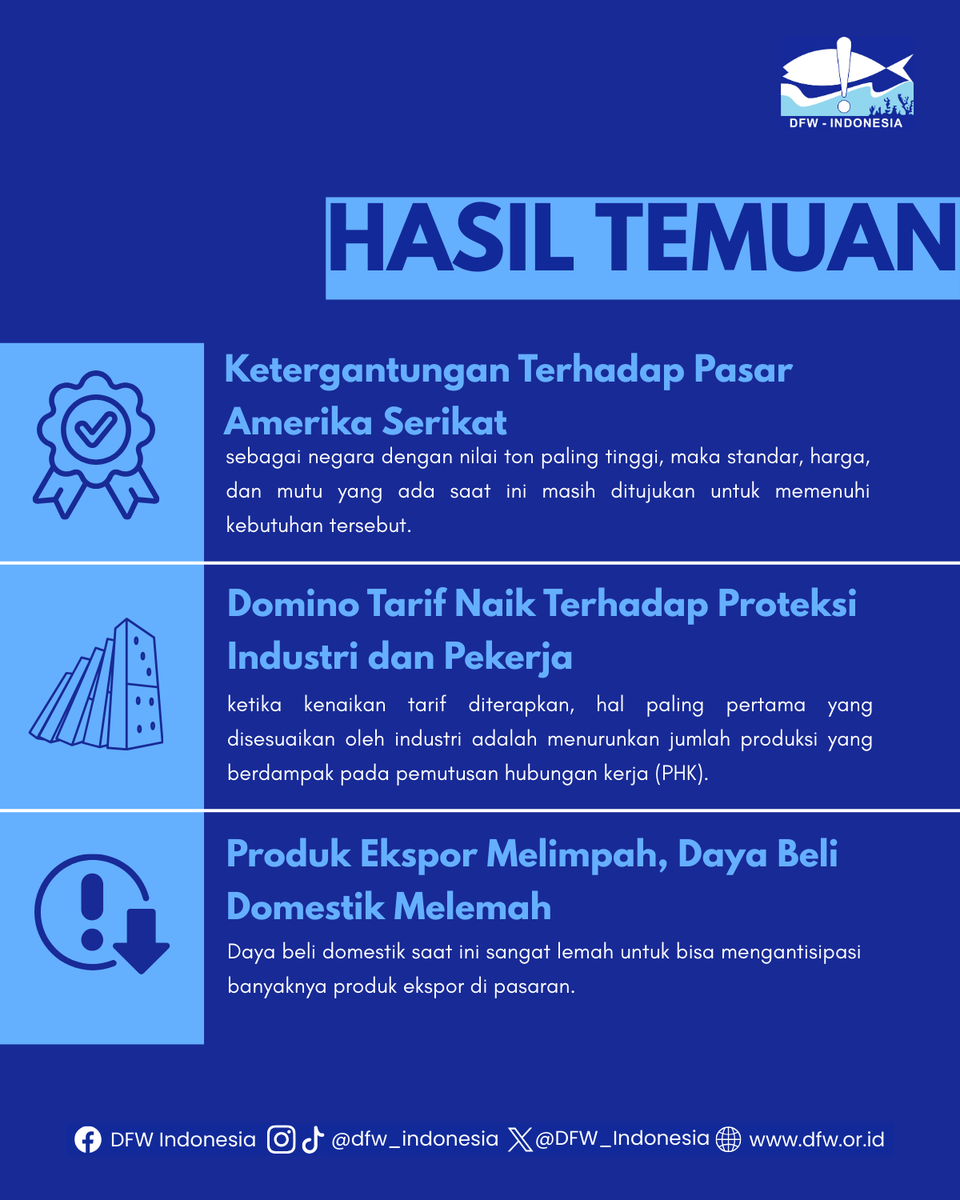 DFW - INDONESIA

HASIL TEMUAN

Ketergantungan Terhadap Pasar Amerika Serikat

sebagai negara dengan nilai ton paling tinggi, maka standar, harga, dan mutu yang ada saat ini masih ditujukan untuk memenuhi kebutuhan tersebut.

Domino Tarif Naik Terhadap Proteksi Industri dan Pekerja

ketika kenaikan tarif diterapkan, hal paling pertama yang disesuaikan oleh industri adalah menurunkan jumlah produksi yang berdampak pada pemutusan hubungan kerja (PHK).

Produk Ekspor Melimpah, Daya Beli Domestik Melemah

Daya beli domestik saat ini sangat lemah untuk bisa mengantisipasi banyaknya produk ekspor di pasaran.

DFW Indonesia @dfw_indonesia @DFW_Indonesia www.dfw.or.id